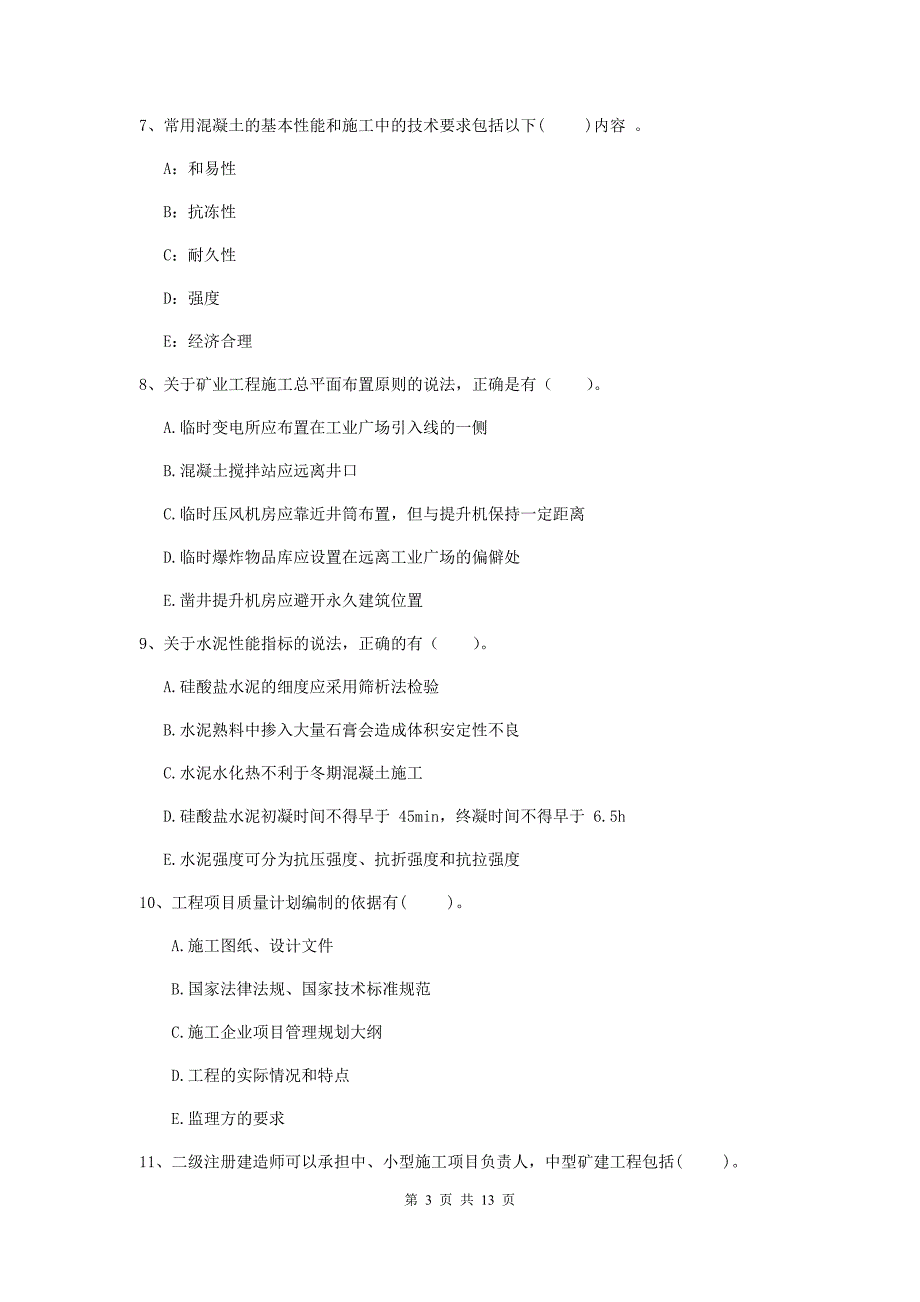 7、常用混凝土的基本性能和施工中的技术要求包括以下(　　)内容 。

A：和易性

B：抗冻性

C：耐久性

D：强度

E：经济合理

8、关于矿业工程施工总平面布置原则的说法，正确是有（　　）。

A.临时变电所应布置在工业广场引入线的一侧

B.混凝土搅拌站应远离井口

C.临时压风机房应靠近井筒布置，但与提升机保持一定距离

D.临时爆炸物品库应设置在远离工业广场的偏僻处

E.凿井提升机房应避开永久建筑位置

9、关于水泥性能指标的说法，正确的有（　　）。

A.硅酸盐水泥的细度应采用筛析法检验

B.水泥熟料中掺入大量石膏会造成体积安定性不良

C.水泥水化热不利于冬期混凝土施工

D.硅酸盐水泥初凝时间不得早于 45min，终凝时间不得早于 6.5h

E.水泥强度可分为抗压强度、抗折强度和抗拉强度

10、工程项目质量计划编制的依据有(　　)。

A.施工图纸、设计文件

B.国家法律法规、国家技术标准规范

C.施工企业项目管理规划大纲

D.工程的实际情况和特点

E.监理方的要求

11、二级注册建造师可以承担中、小型施工项目负责人，中型矿建工程包括(　　)。

第 3 页 共 13 页